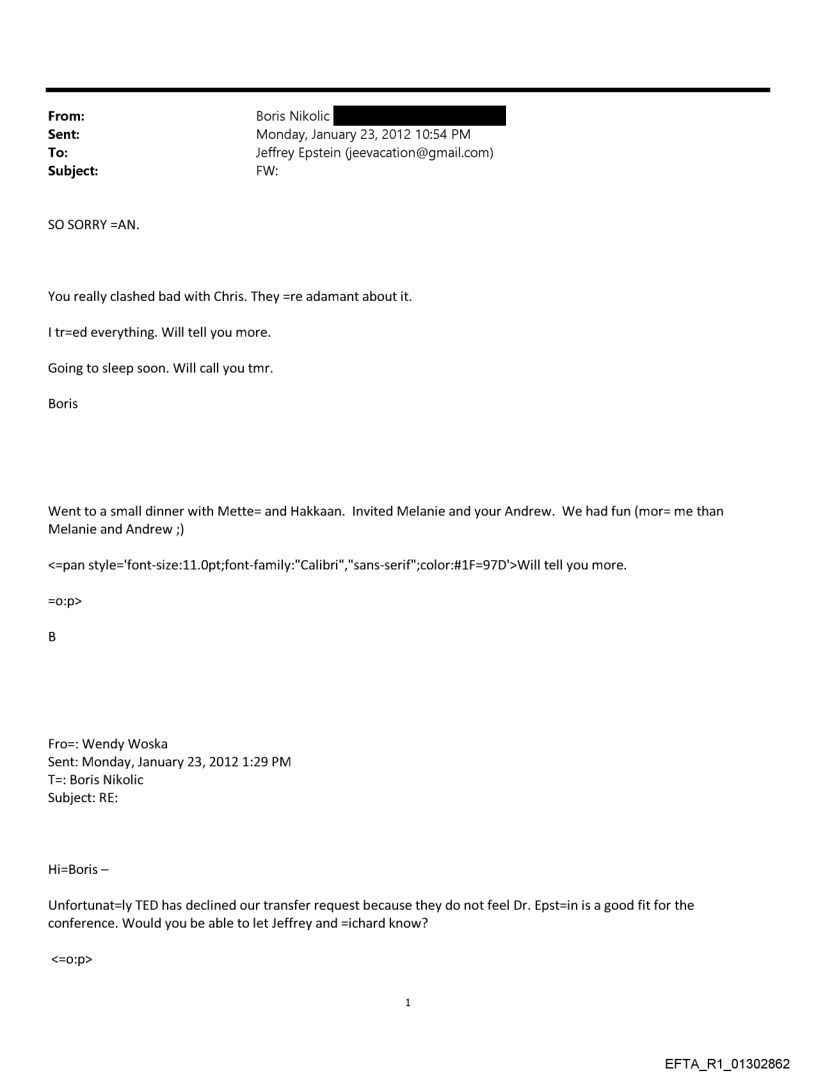 From: Boris Nikolic
Sent: Monday, January 23, 2012 10:54 PM
To: Jeffrey Epstein (jeevacation@gmail.com)
Subject: FW:

SO SORRY =AN.

You really clashed bad with Chris. They =re adamant about it.

I tr=ed everything. Will tell you more.

Going to sleep soon. Will call you tmr.

Boris

Went to a small dinner with Mette= and Hakkaan. Invited Melanie and your Andrew. We had fun (mor= me than Melanie and Andrew ;)

<=pan style='font-size:11.0pt;font-family:"Calibri","sans-serif";color:#1F=97D'>Will tell you more.

=o:p>

B

Fro=: Wendy Woska
Sent: Monday, January 23, 2012 1:29 PM
T=: Boris Nikolic
Subject: RE:

Hi=Boris –

Unfortunat=ly TED has declined our transfer request because they do not feel Dr. Epst=in is a good fit for the conference. Would you be able to let Jeffrey and =ichard know?

<=o:p>

1

EFTA_R1_01302862